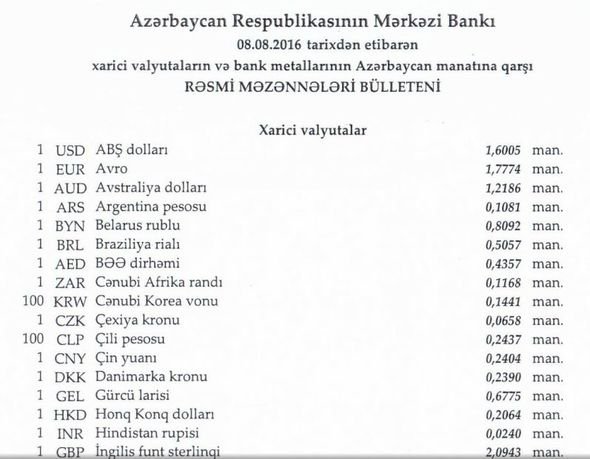 Azərbaycan Respublikasının Mərkəzi Bankı
08.08.2016 tarixdən etibarən
xarici valyutaların və bank metallarının Azərbaycan manatına qarşı
RƏSMİ MƏZƏNNƏLƏRİ BÜLLETENİ

Xarici valyutalar

| | | | | |
|---|---|---|---|---|
| 1 | USD | ABŞ dolları | 1,6005 | man. |
| 1 | EUR | Avro | 1,7774 | man. |
| 1 | AUD | Avstraliya dolları | 1,2186 | man. |
| 1 | ARS | Argentina pesosu | 0,1081 | man. |
| 1 | BYN | Belarus rublu | 0,8092 | man. |
| 1 | BRL | Braziliya rialı | 0,5057 | man. |
| 1 | AED | BƏƏ dirhəmi | 0,4357 | man. |
| 1 | ZAR | Cənubi Afrika randı | 0,1168 | man. |
| 100 | KRW | Cənubi Korea vonu | 0,1441 | man. |
| 1 | CZK | Çexiya kronu | 0,0658 | man. |
| 100 | CLP | Çili pesosu | 0,2437 | man. |
| 1 | CNY | Çin yuanı | 0,2404 | man. |
| 1 | DKK | Danimarka kronu | 0,2390 | man. |
| 1 | GEL | Gürcü larisi | 0,6775 | man. |
| 1 | HKD | Honq Konq dolları | 0,2064 | man. |
| 1 | INR | Hindistan rupisi | 0,0240 | man. |
| 1 | GBP | İngilis funt sterlinqi | 2,0943 | man. |